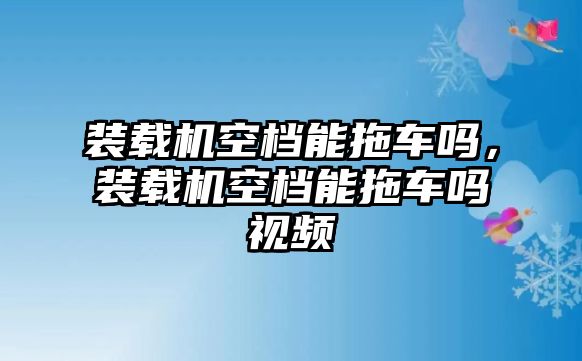 装载机空档能拖车吗，装载机空档能拖车吗视频